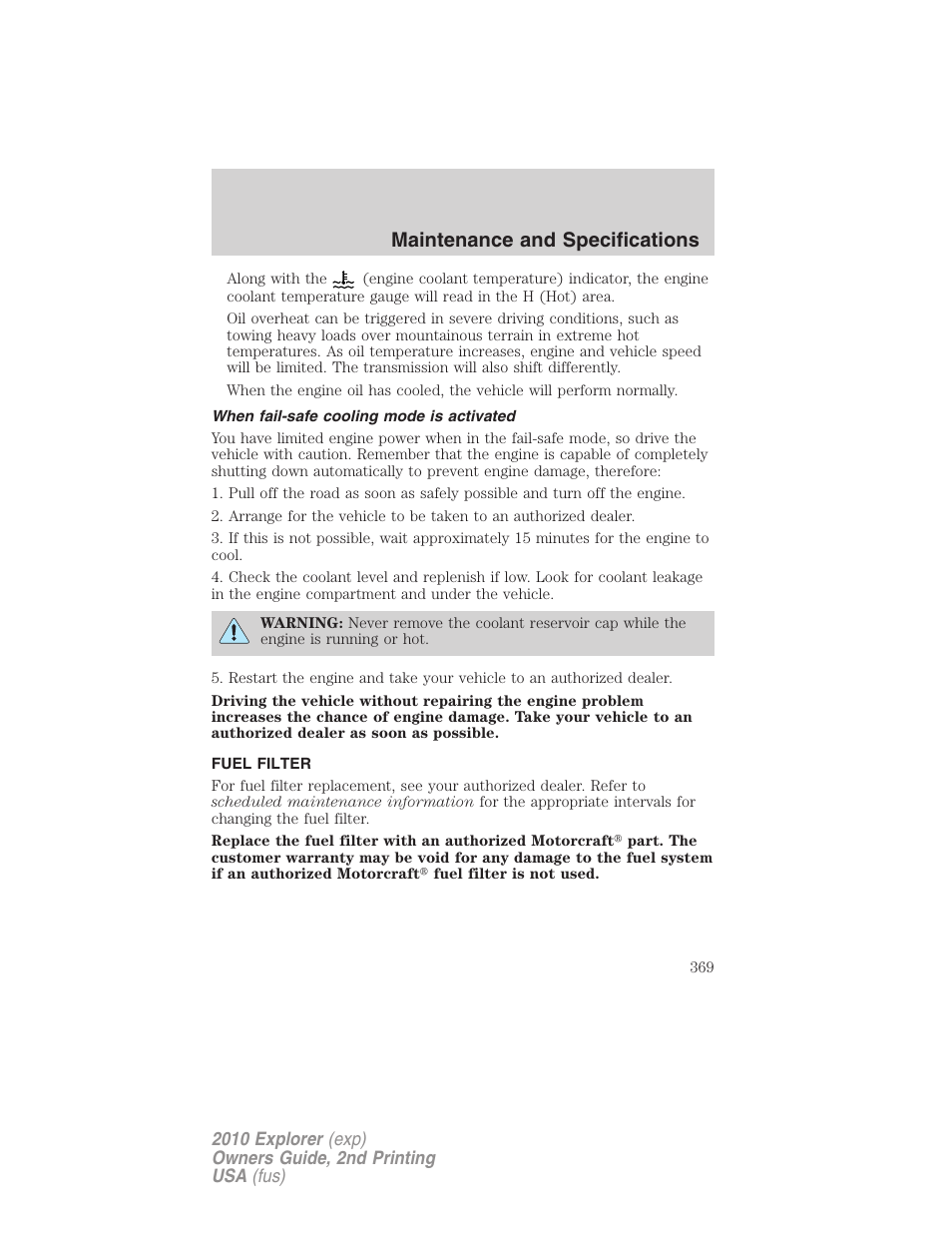 Maintenance and Specifications

Along with the (engine coolant temperature) indicator, the engine coolant temperature gauge will read in the H (Hot) area.

Oil overheat can be triggered in severe driving conditions, such as towing heavy loads over mountainous terrain in extreme hot temperatures. As oil temperature increases, engine and vehicle speed will be limited. The transmission will also shift differently.

When the engine oil has cooled, the vehicle will perform normally.

When fail-safe cooling mode is activated

You have limited engine power when in the fail-safe mode, so drive the vehicle with caution. Remember that the engine is capable of completely shutting down automatically to prevent engine damage, therefore:

1. Pull off the road as soon as safely possible and turn off the engine.

2. Arrange for the vehicle to be taken to an authorized dealer.

3. If this is not possible, wait approximately 15 minutes for the engine to cool.

4. Check the coolant level and replenish if low. Look for coolant leakage in the engine compartment and under the vehicle.

WARNING: Never remove the coolant reservoir cap while the engine is running or hot.

5. Restart the engine and take your vehicle to an authorized dealer.

Driving the vehicle without repairing the engine problem increases the chance of engine damage. Take your vehicle to an authorized dealer as soon as possible.

FUEL FILTER

For fuel filter replacement, see your authorized dealer. Refer to scheduled maintenance information for the appropriate intervals for changing the fuel filter.

Replace the fuel filter with an authorized Motorcraft® part. The customer warranty may be void for any damage to the fuel system if an authorized Motorcraft® fuel filter is not used.

369

2010 Explorer (exp)
Owners Guide, 2nd Printing
USA (fus)